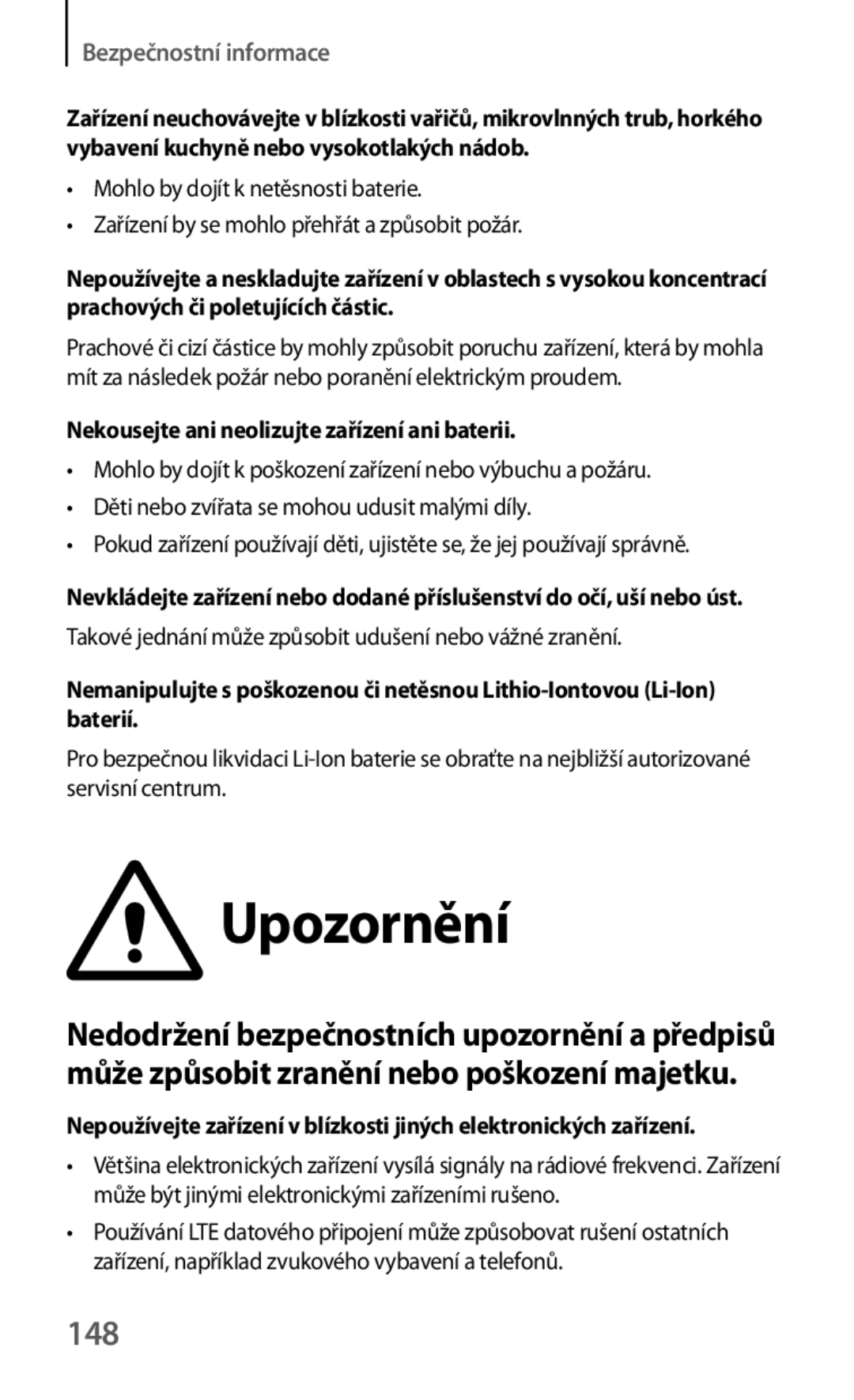 Bezpečnostní informace

Zařízení neuchovávejte v blízkosti vařičů, mikrovlnných trub, horkého vybavení kuchyně nebo vysokotlakých nádob.

• Mohlo by dojít k netěsnosti baterie.
• Zařízení by se mohlo přehřát a způsobit požár.

Nepoužívejte a neskladujte zařízení v oblastech s vysokou koncentrací prachových či poletujících částic.

Prachové či cizí částice by mohly způsobit poruchu zařízení, která by mohla mít za následek požár nebo poranění elektrickým proudem.

Nekousejte ani neolizujte zařízení ani baterii.

• Mohlo by dojít k poškození zařízení nebo výbuchu a požáru.
• Děti nebo zvířata se mohou udusit malými díly.
• Pokud zařízení používají děti, ujistěte se, že jej používají správně.

Nevkládejte zařízení nebo dodané příslušenství do očí, uší nebo úst.

Takové jednání může způsobit udušení nebo vážné zranění.

Nemanipulujte s poškozenou či netěsnou Lithio-Iontovou (Li-Ion) baterií.

Pro bezpečnou likvidaci Li-Ion baterie se obraťte na nejbližší autorizované servisní centrum.

Upozornění

Nedodržení bezpečnostních upozornění a předpisů může způsobit zranění nebo poškození majetku.

Nepoužívejte zařízení v blízkosti jiných elektronických zařízení.

• Většina elektronických zařízení vysílá signály na rádiové frekvenci. Zařízení může být jinými elektronickými zařízeními rušeno.
• Používání LTE datového připojení může způsobovat rušení ostatních zařízení, například zvukového vybavení a telefonů.

148